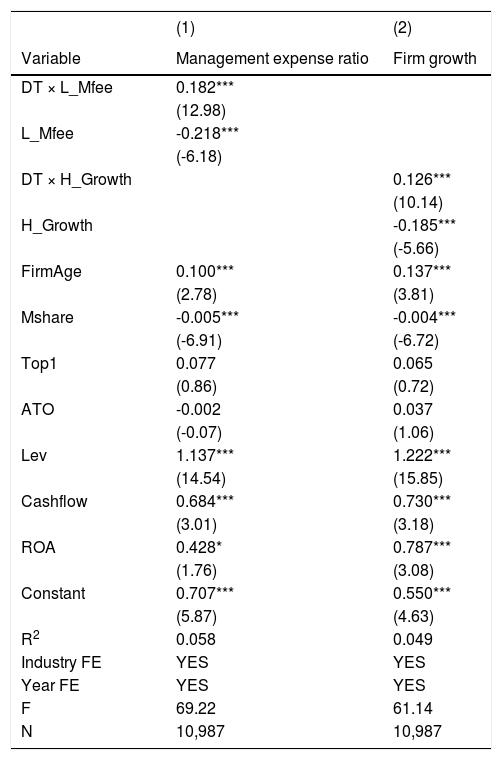 |  | (1) | (2) |
|---|---|---|
| Variable | Management expense ratio | Firm growth |
| DT × L_Mfee | 0.182*** |  |
|  | (12.98) |  |
| L_Mfee | -0.218*** |  |
|  | (-6.18) |  |
| DT × H_Growth |  | 0.126*** |
|  |  | (10.14) |
| H_Growth |  | -0.185*** |
|  |  | (-5.66) |
| FirmAge | 0.100*** | 0.137*** |
|  | (2.78) | (3.81) |
| Mshare | -0.005*** | -0.004*** |
|  | (-6.91) | (-6.72) |
| Top1 | 0.077 | 0.065 |
|  | (0.86) | (0.72) |
| ATO | -0.002 | 0.037 |
|  | (-0.07) | (1.06) |
| Lev | 1.137*** | 1.222*** |
|  | (14.54) | (15.85) |
| Cashflow | 0.684*** | 0.730*** |
|  | (3.01) | (3.18) |
| ROA | 0.428* | 0.787*** |
|  | (1.76) | (3.08) |
| Constant | 0.707*** | 0.550*** |
|  | (5.87) | (4.63) |
| $R^2$ | 0.058 | 0.049 |
| Industry FE | YES | YES |
| Year FE | YES | YES |
| F | 69.22 | 61.14 |
| N | 10,987 | 10,987 |